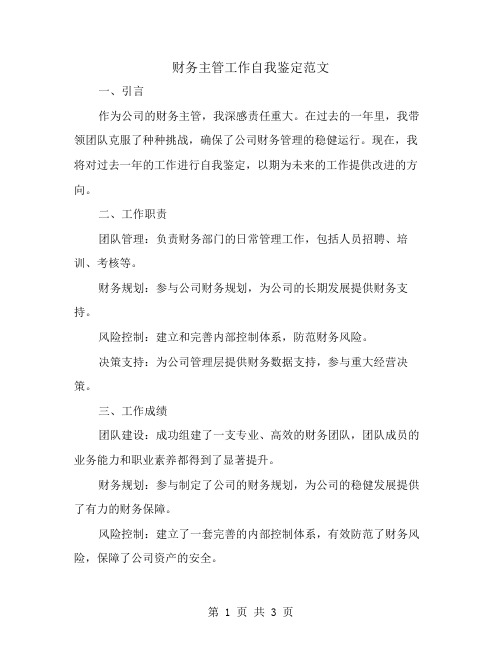 财务主管工作自我鉴定范文

一、引言

作为公司的财务主管，我深感责任重大。在过去的一年里，我带领团队克服了种种挑战，确保了公司财务管理的稳健运行。现在，我将对过去一年的工作进行自我鉴定，以期为未来的工作提供改进的方向。

二、工作职责

团队管理：负责财务部门的日常管理工作，包括人员招聘、培训、考核等。

财务规划：参与公司财务规划，为公司的长期发展提供财务支持。

风险控制：建立和完善内部控制体系，防范财务风险。

决策支持：为公司管理层提供财务数据支持，参与重大经营决策。

三、工作成绩

团队建设：成功组建了一支专业、高效的财务团队，团队成员的业务能力和职业素养都得到了显著提升。

财务规划：参与制定了公司的财务规划，为公司的稳健发展提供了有力的财务保障。

风险控制：建立了一套完善的内部控制体系，有效防范了财务风险，保障了公司资产的安全。

第 1 页 共 3 页